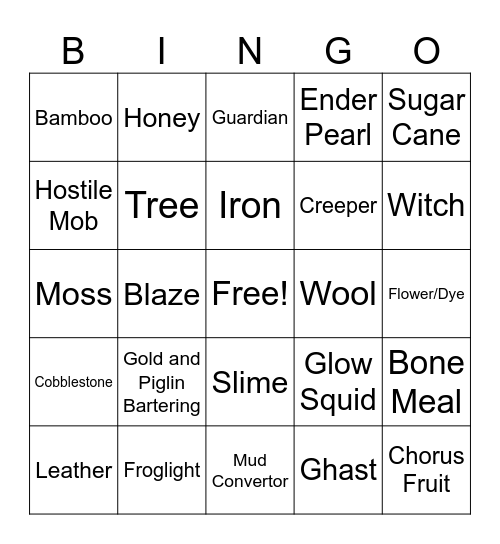 | B | I | N | G | O |
|---|---|---|---|---|
| Bamboo | Honey | Guardian | Ender Pearl | Sugar Cane |
| Hostile Mob | Tree | Iron | Creeper | Witch |
| Moss | Blaze | Free! | Wool | Flower/Dye |
| Cobblestone | Gold and Piglin Bartering | Slime | Glow Squid | Bone Meal |
| Leather | Froglight | Mud Convertor | Ghast | Chorus Fruit |